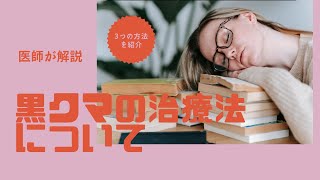 3つの方法を紹介

医師が解説

黒クマの治療法について